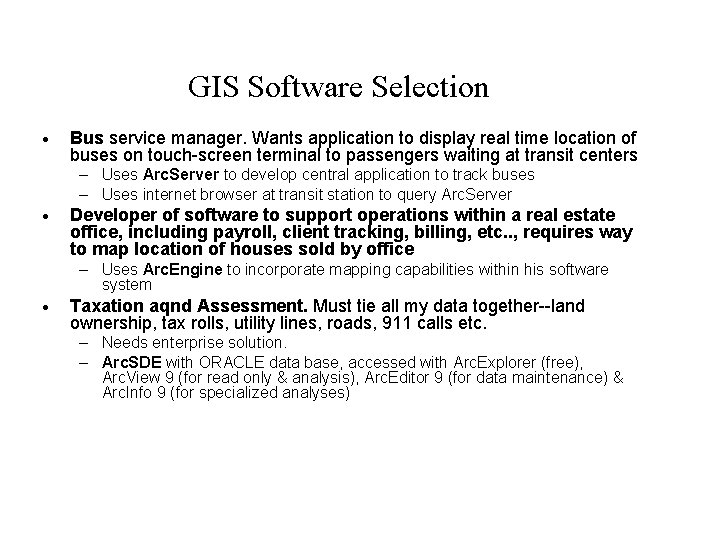 GIS Software Selection

• Bus service manager. Wants application to display real time location of buses on touch-screen terminal to passengers waiting at transit centers
– Uses ArcServer to develop central application to track buses
– Uses internet browser at transit station to query ArcServer

• Developer of software to support operations within a real estate office, including payroll, client tracking, billing, etc.., requires way to map location of houses sold by office
– Uses ArcEngine to incorporate mapping capabilities within his software system

• Taxation aqnd Assessment. Must tie all my data together--land ownership, tax rolls, utility lines, roads, 911 calls etc.
– Needs enterprise solution.
– ArcSDE with ORACLE data base, accessed with ArcExplorer (free), ArcView 9 (for read only & analysis), ArcEditor 9 (for data maintenance) & ArcInfo 9 (for specialized analyses)